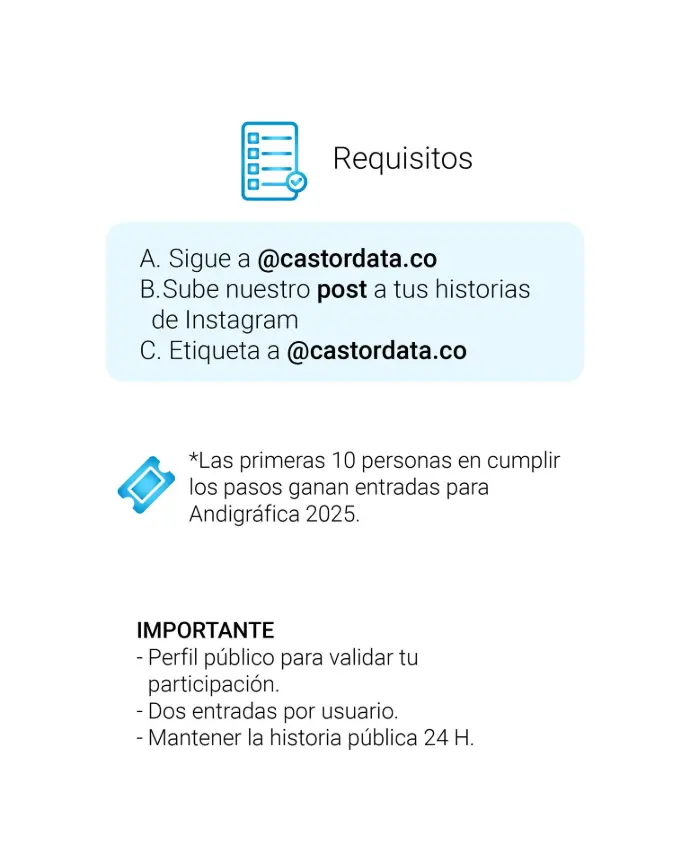 Requisitos

A. Sigue a @castordata.co
B.Sube nuestro post a tus historias de Instagram
C. Etiqueta a @castordata.co

*Las primeras 10 personas en cumplir los pasos ganan entradas para Andigráfica 2025.

IMPORTANTE
- Perfil público para validar tu participación.
- Dos entradas por usuario.
- Mantener la historia pública 24 H.